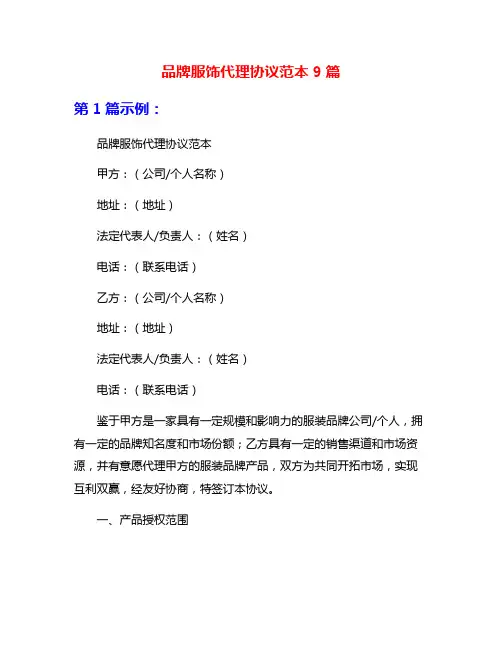 品牌服饰代理协议范本 9 篇

第 1 篇示例：

品牌服饰代理协议范本

甲方：（公司/个人名称）

地址：（地址）

法定代表人/负责人：（姓名）

电话：（联系电话）

乙方：（公司/个人名称）

地址：（地址）

法定代表人/负责人：（姓名）

电话：（联系电话）

鉴于甲方是一家具有一定规模和影响力的服装品牌公司/个人，拥有一定的品牌知名度和市场份额；乙方具有一定的销售渠道和市场资源，并有意愿代理甲方的服装品牌产品，双方为共同开拓市场，实现互利双赢，经友好协商，特签订本协议。

一、产品授权范围